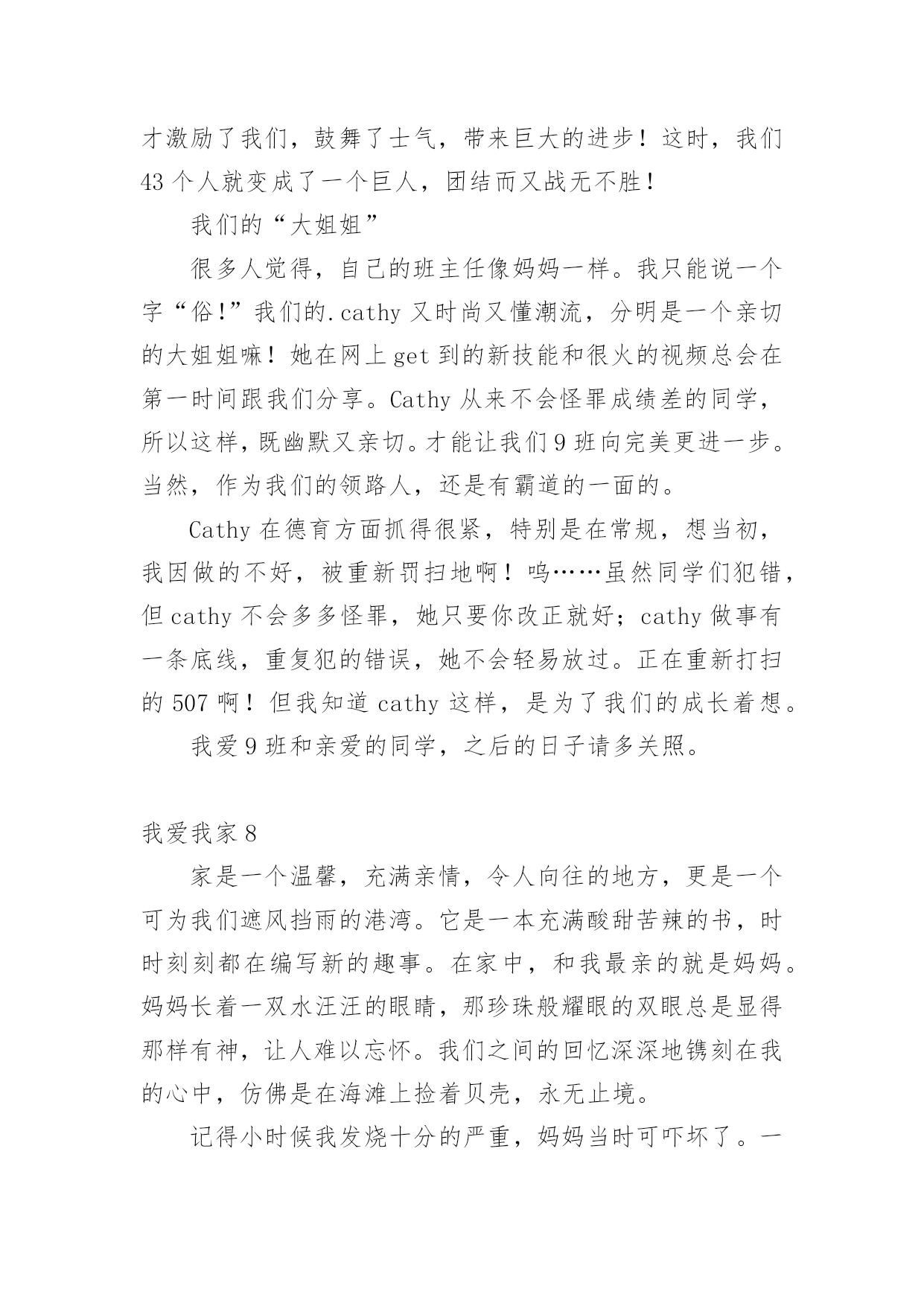 才激励了我们，鼓舞了士气，带来巨大的进步！这时，我们43个人就变成了一个巨人，团结而又战无不胜！

我们的“大姐姐”

很多人觉得，自己的班主任像妈妈一样。我只能说一个字“俗!”我们的.cathy又时尚又懂潮流，分明是一个亲切的大姐姐嘛！她在网上get到的新技能和很火的视频总会在第一时间跟我们分享。Cathy从来不会怪罪成绩差的同学，所以这样，既幽默又亲切。才能让我们9班向完美更进一步。当然，作为我们的领路人，还是有霸道的一面的。

Cathy在德育方面抓得很紧，特别是在常规，想当初，我因做的不好，被重新罚扫地啊！呜……虽然同学们犯错，但cathy不会多多怪罪，她只要你改正就好；cathy做事有一条底线，重复犯的错误，她不会轻易放过。正在重新打扫的507啊！但我知道cathy这样，是为了我们的成长着想。

我爱9班和亲爱的同学，之后的日子请多关照。

我爱我家8

家是一个温馨，充满亲情，令人向往的地方，更是一个可为我们遮风挡雨的港湾。它是一本充满酸甜苦辣的书，时时刻刻都在编写新的趣事。在家中，和我最亲的就是妈妈。妈妈长着一双水汪汪的眼睛，那珍珠般耀眼的双眼总是显得那样有神，让人难以忘怀。我们之间的回忆深深地镌刻在我的心中，仿佛是在海滩上捡着贝壳，永无止境。

记得小时候我发烧十分的严重，妈妈当时可吓坏了。一